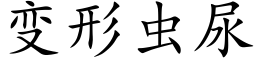 变形虫尿